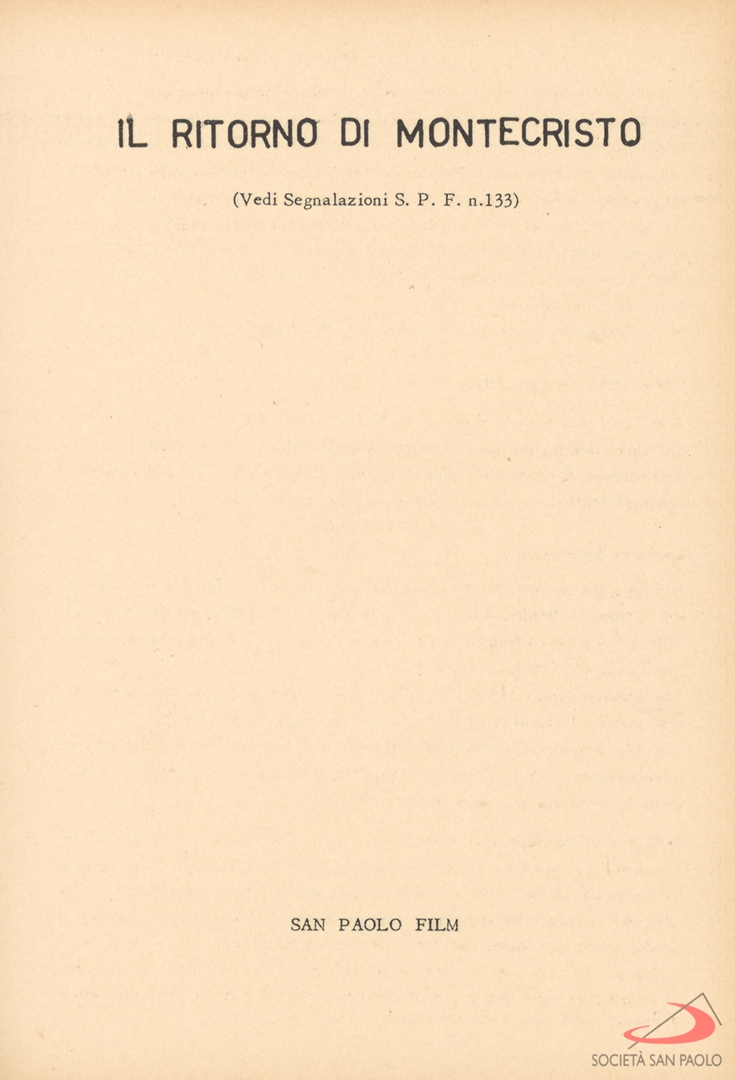 IL RITORNO DI MONTECRISTO

(Vedi Segnalazioni S. P. F. n.133)

SAN PAOLO FILM

SOCIETÀ SAN PAOLO